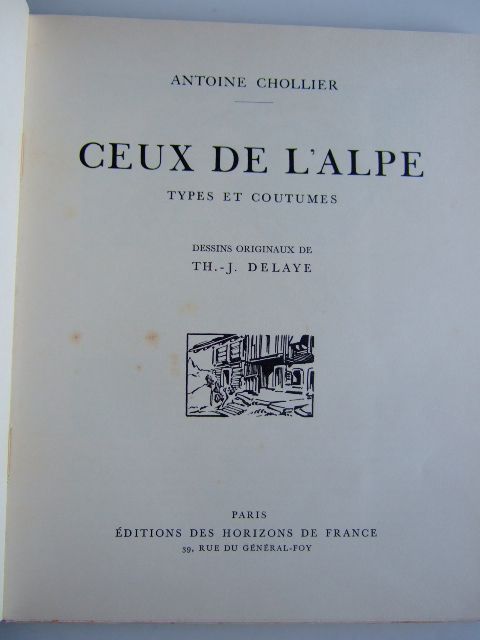 ANTOINE CHOLLIER

CEUX DE L'ALPE

TYPES ET COUTUMES

DESSINS ORIGINAUX DE
TH.-J. DELAYE

PARIS
ÉDITIONS DES HORIZONS DE FRANCE
39, RUE DU GÉNÉRAL-FOY